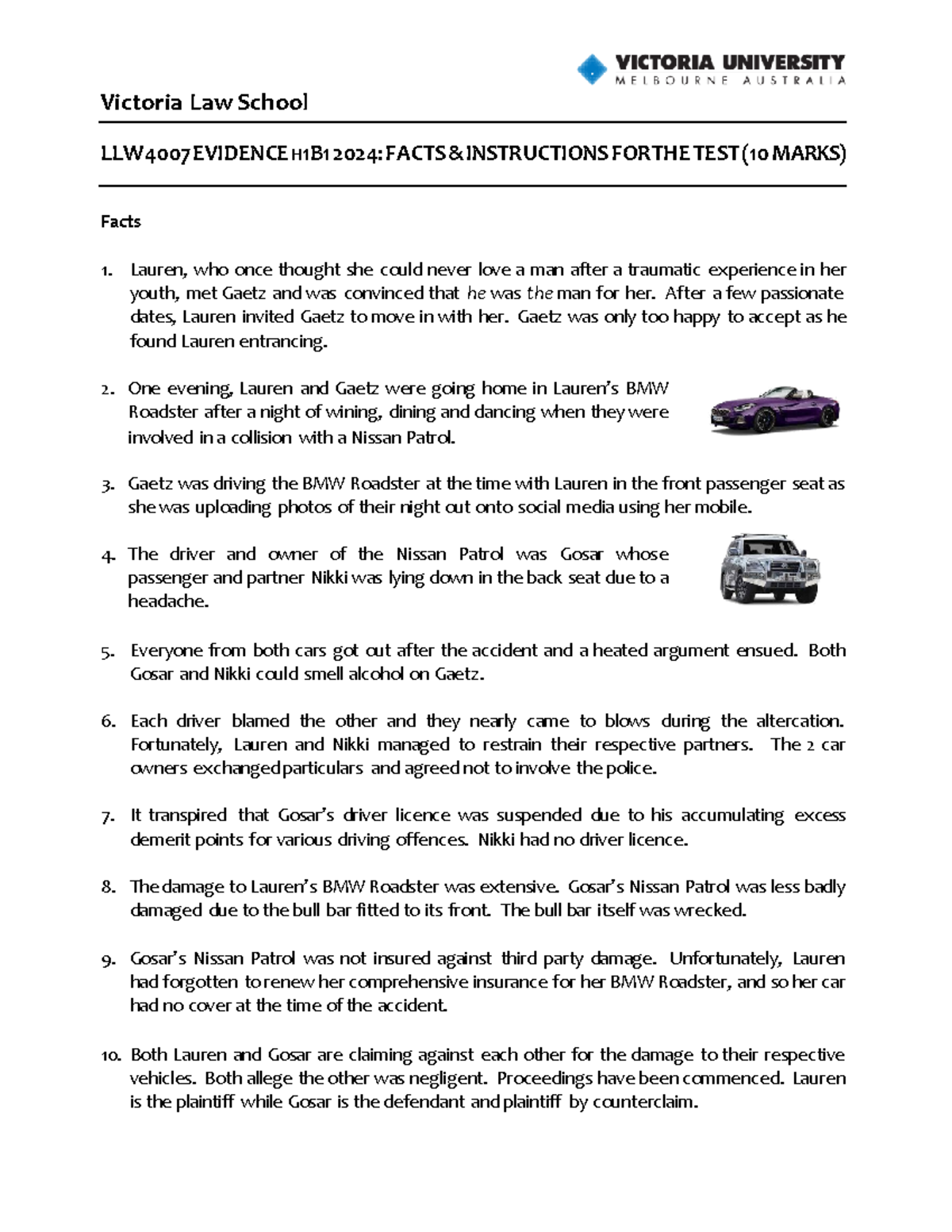 VICTORIA UNIVERSITY
MELBOURNE AUSTRALIA

Victoria Law School

LLW4007 EVIDENCE H1B1 2024: FACTS & INSTRUCTIONS FOR THE TEST (10 MARKS)

Facts

1. Lauren, who once thought she could never love a man after a traumatic experience in her youth, met Gaetz and was convinced that he was the man for her. After a few passionate dates, Lauren invited Gaetz to move in with her. Gaetz was only too happy to accept as he found Lauren entrancing.

2. One evening, Lauren and Gaetz were going home in Lauren's BMW Roadster after a night of wining, dining and dancing when they were involved in a collision with a Nissan Patrol.

3. Gaetz was driving the BMW Roadster at the time with Lauren in the front passenger seat as she was uploading photos of their night out onto social media using her mobile.

4. The driver and owner of the Nissan Patrol was Gosar whose passenger and partner Nikki was lying down in the back seat due to a headache.

5. Everyone from both cars got out after the accident and a heated argument ensued. Both Gosar and Nikki could smell alcohol on Gaetz.

6. Each driver blamed the other and they nearly came to blows during the altercation. Fortunately, Lauren and Nikki managed to restrain their respective partners. The 2 car owners exchanged particulars and agreed not to involve the police.

7. It transpired that Gosar's driver licence was suspended due to his accumulating excess demerit points for various driving offences. Nikki had no driver licence.

8. The damage to Lauren's BMW Roadster was extensive. Gosar's Nissan Patrol was less badly damaged due to the bull bar fitted to its front. The bull bar itself was wrecked.

9. Gosar's Nissan Patrol was not insured against third party damage. Unfortunately, Lauren had forgotten to renew her comprehensive insurance for her BMW Roadster, and so her car had no cover at the time of the accident.

10. Both Lauren and Gosar are claiming against each other for the damage to their respective vehicles. Both allege the other was negligent. Proceedings have been commenced. Lauren is the plaintiff while Gosar is the defendant and plaintiff by counterclaim.